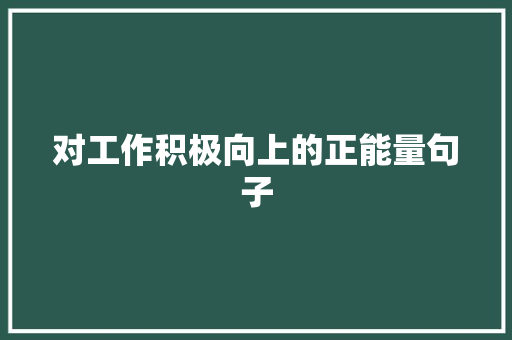 对工作积极向上的正能量句子